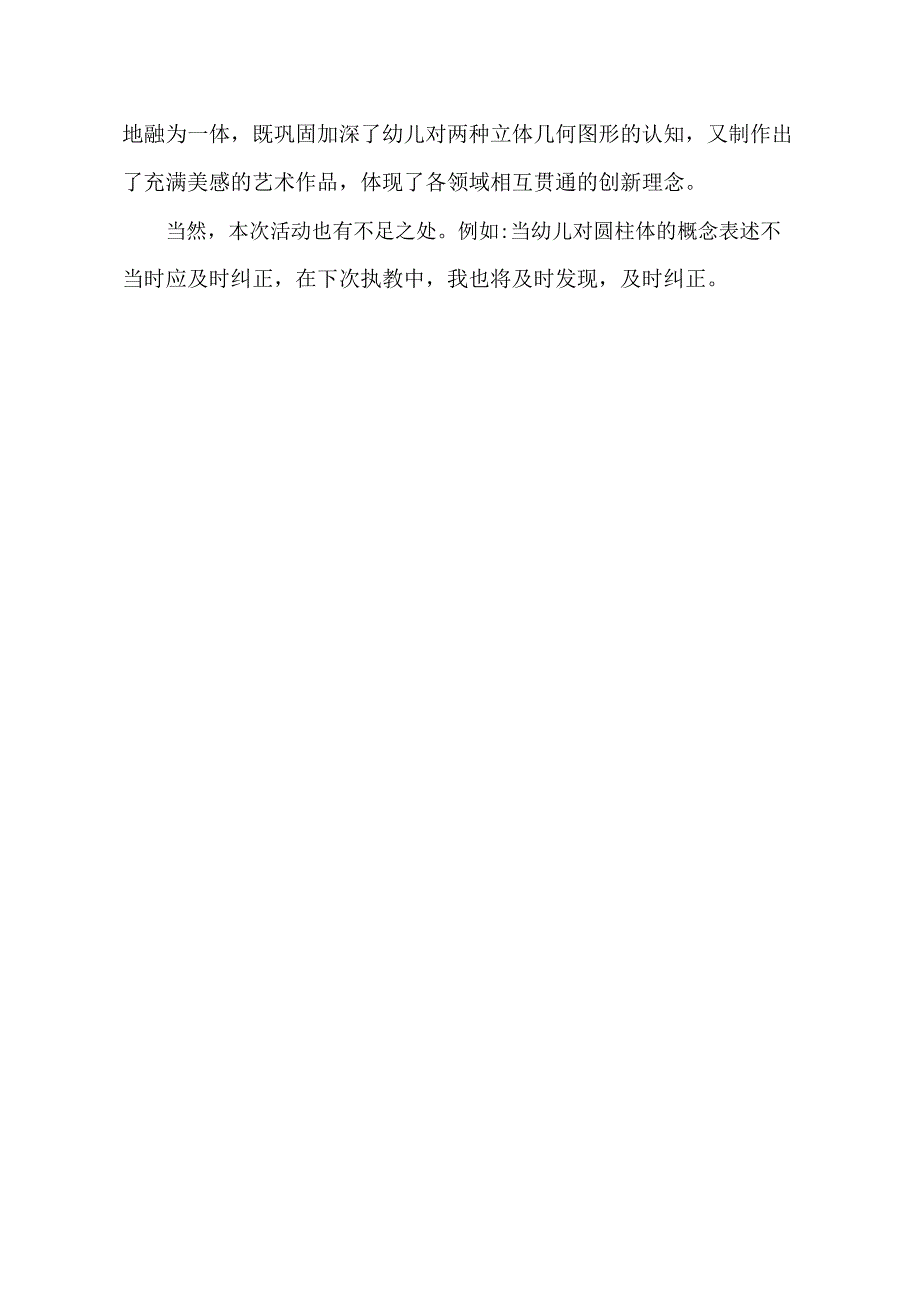 地融为一体，既巩固加深了幼儿对两种立体几何图形的认知，又制作出了充满美感的艺术作品，体现了各领域相互贯通的创新理念。

当然，本次活动也有不足之处。例如:当幼儿对圆柱体的概念表述不当时应及时纠正，在下次执教中，我也将及时发现，及时纠正。